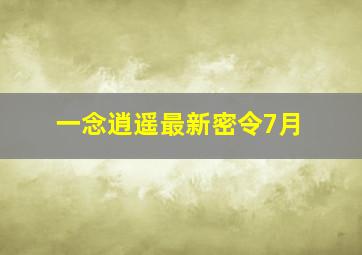 一念逍遥最新密令7月